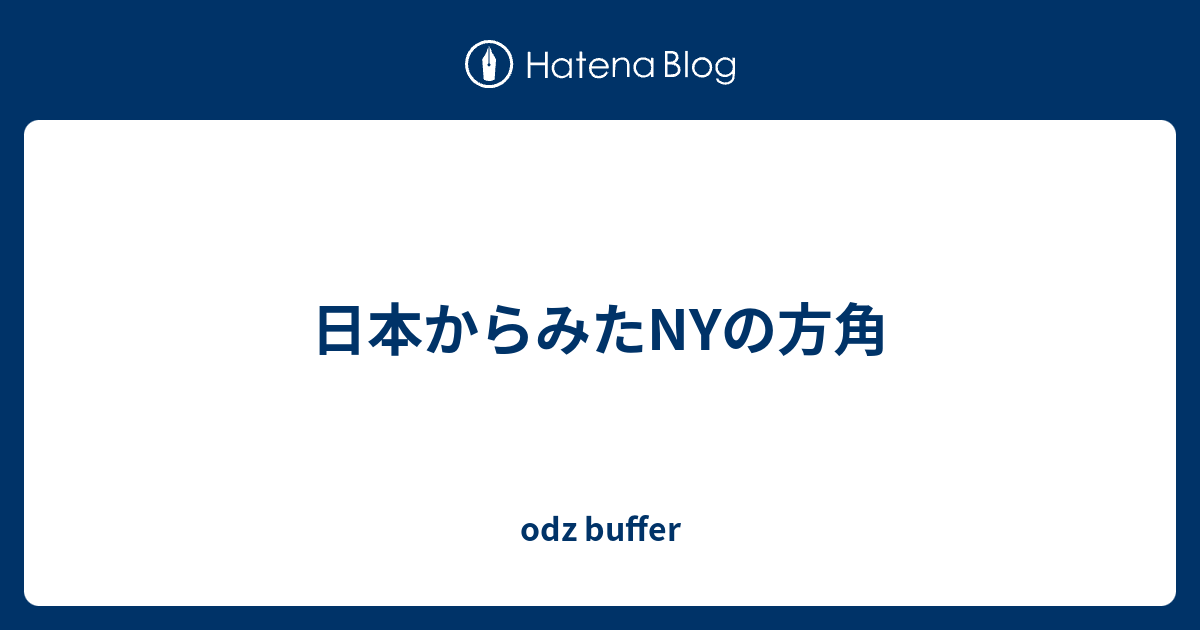 Hatena Blog

日本からみたNYの方角

odz buffer